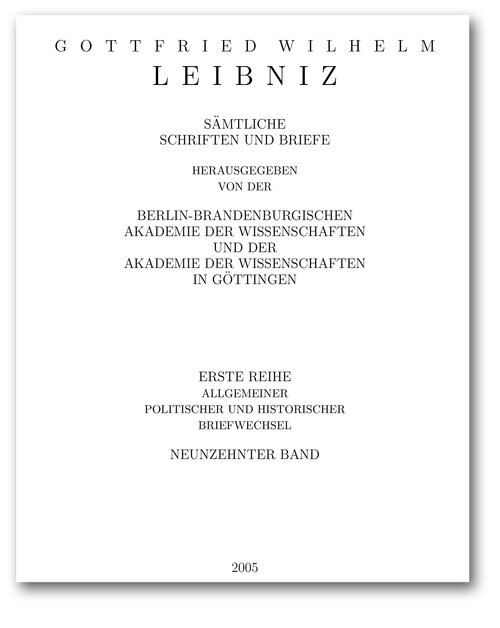 GOTTFRIED WILHELM
LEIBNIZ

SÄMTLICHE
SCHRIFTEN UND BRIEFE

HERAUSGEGEBEN
VON DER

BERLIN-BRANDENBURGISCHEN
AKADEMIE DER WISSENSCHAFTEN
UND DER
AKADEMIE DER WISSENSCHAFTEN
IN GÖTTINGEN

ERSTE REIHE
ALLGEMEINER
POLITISCHER UND HISTORISCHER
BRIEFWECHSEL

NEUNZEHNTER BAND

2005